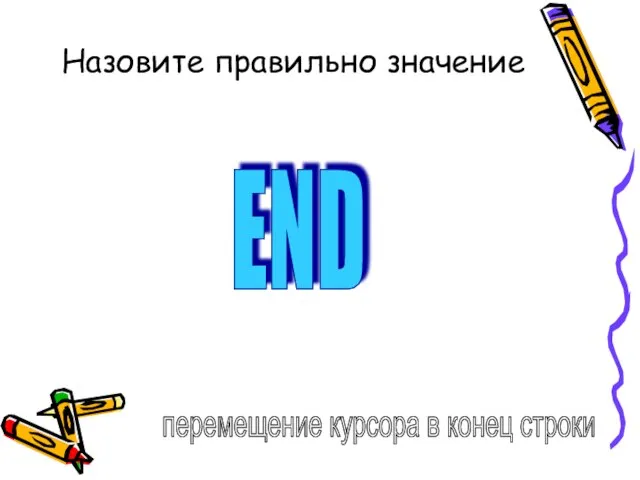 Назовите правильно значение

END

перемещение курсора в конец строки